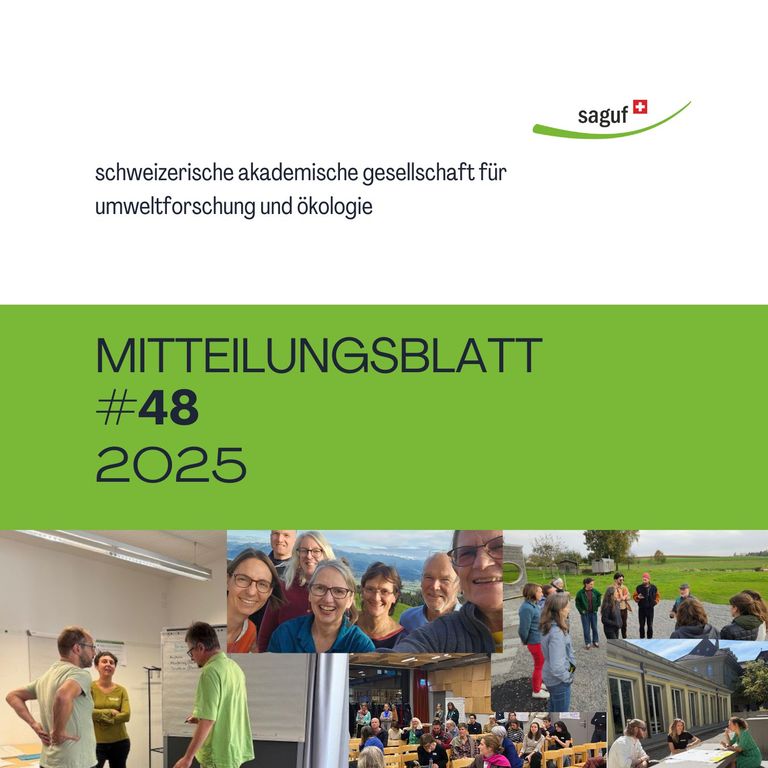 saguf

schweizerische akademische gesellschaft für umweltforschung und ökologie

MITTEILUNGSBLATT
#48
2025